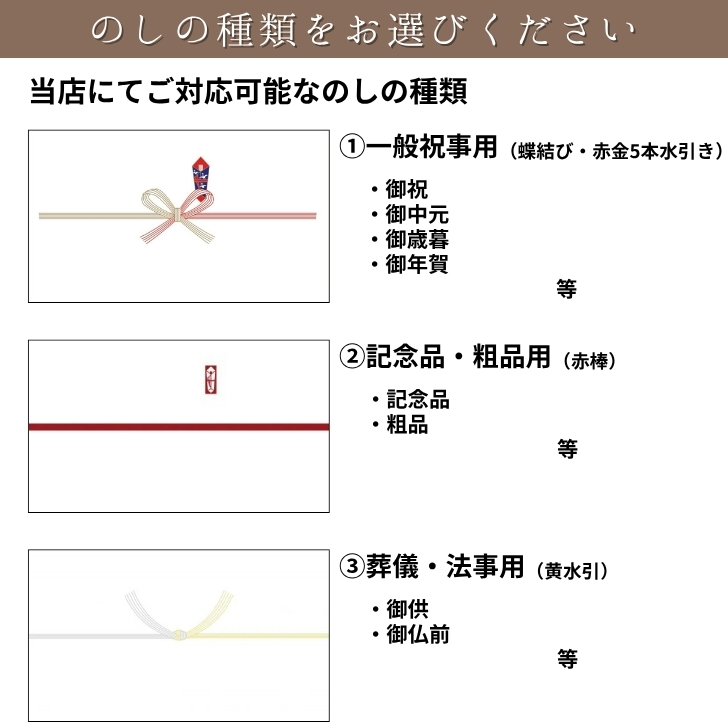 のしの種類をお選びください

当店にてご対応可能なのしの種類

①一般祝事用（蝶結び・赤金5本水引き）

・御祝
・御中元
・御歳暮
・御年賀
等

②記念品・粗品用（赤棒）

・記念品
・粗品
等

③葬儀・法事用（黄水引）

・御供
・御仏前
等